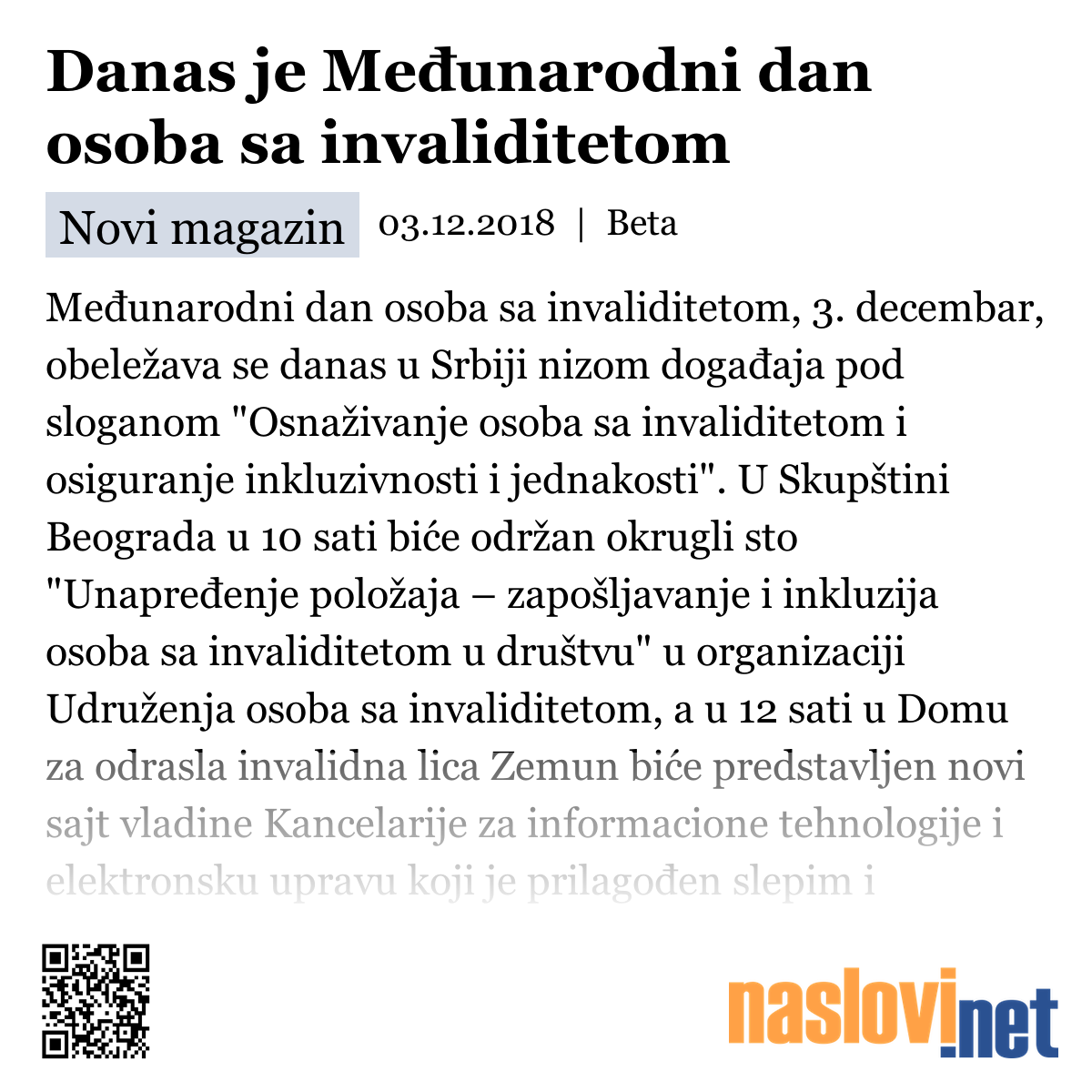 Danas je Međunarodni dan osoba sa invaliditetom

Novi magazin 03.12.2018 | Beta

Međunarodni dan osoba sa invaliditetom, 3. decembar, obeležava se danas u Srbiji nizom događaja pod sloganom "Osnaživanje osoba sa invaliditetom i osiguranje inkluzivnosti i jednakosti". U Skupštini Beograda u 10 sati biće održan okrugli sto "Unapređenje položaja – zapošljavanje i inkluzija osoba sa invaliditetom u društvu" u organizaciji Udruženja osoba sa invaliditetom, a u 12 sati u Domu za odrasla invalidna lica Zemun biće predstavljen novi sajt vladine Kancelarije za informacione tehnologije i elektronsku upravu koji je prilagođen slepim i

naslovi.net